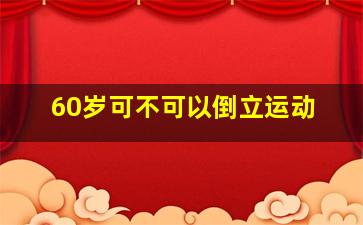 60岁可不可以倒立运动